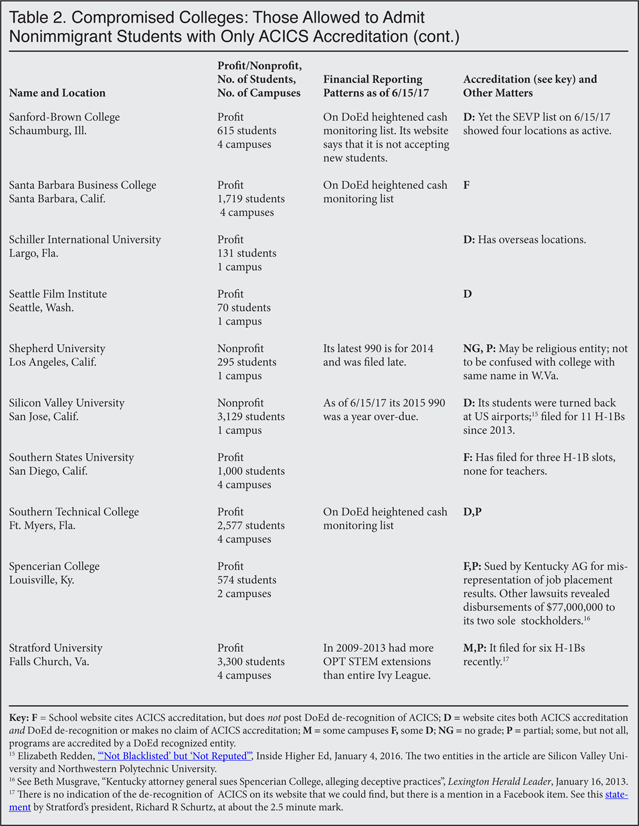 Table 2. Compromised Colleges: Those Allowed to Admit Nonimmigrant Students with Only ACICS Accreditation (cont.)

| Name and Location | Profit/Nonprofit, No. of Students, No. of Campuses | Financial Reporting Patterns as of 6/15/17 | Accreditation (see key) and Other Matters |
|---|---|---|---|
| Sanford-Brown College Schaumburg, Ill. | Profit 615 students 4 campuses | On DoEd heightened cash monitoring list. Its website says that it is not accepting new students. | D: Yet the SEVP list on 6/15/17 showed four locations as active. |
| Santa Barbara Business College Santa Barbara, Calif. | Profit 1,719 students 4 campuses | On DoEd heightened cash monitoring list | F |
| Schiller International University Largo, Fla. | Profit 131 students 1 campus | | D: Has overseas locations. |
| Seattle Film Institute Seattle, Wash. | Profit 70 students 1 campus | | D |
| Shepherd University Los Angeles, Calif. | Nonprofit 295 students 1 campus | Its latest 990 is for 2014 and was filed late. | NG, P: May be religious entity; not to be confused with college with same name in W.Va. |
| Silicon Valley University San Jose, Calif. | Nonprofit 3,129 students 1 campus | As of 6/15/17 its 2015 990 was a year over-due. | D: Its students were turned back at US airports;$^{15}$ filed for 11 H-1Bs since 2013. |
| Southern States University San Diego, Calif. | Profit 1,000 students 4 campuses | | F: Has filed for three H-1B slots, none for teachers. |
| Southern Technical College Ft. Myers, Fla. | Profit 2,577 students 4 campuses | On DoEd heightened cash monitoring list | D,P |
| Spencerian College Louisville, Ky. | Profit 574 students 2 campuses | | F,P: Sued by Kentucky AG for misrepresentation of job placement results. Other lawsuits revealed disbursements of $77,000,000 to its two sole stockholders.$^{16}$ |
| Stratford University Falls Church, Va. | Profit 3,300 students 4 campuses | In 2009-2013 had more OPT STEM extensions than entire Ivy League. | M,P: It filed for six H-1Bs recently.$^{17}$ |

Key: F = School website cites ACICS accreditation, but does not post DoEd de-recognition of ACICS; D = website cites both ACICS accreditation and DoEd de-recognition or makes no claim of ACICS accreditation; M = some campuses F, some D; NG = no grade; P = partial; some, but not all, programs are accredited by a DoEd recognized entity.
$^{15}$ Elizabeth Redden, "'Not Blacklisted' but 'Not Reputed'", Inside Higher Ed, January 4, 2016. The two entities in the article are Silicon Valley University and Northwestern Polytechnic University.
$^{16}$ See Beth Musgrave, "Kentucky attorney general sues Spencerian College, alleging deceptive practices", Lexington Herald Leader, January 16, 2013.
$^{17}$ There is no indication of the de-recognition of ACICS on its website that we could find, but there is a mention in a Facebook item. See this statement by Stratford's president, Richard R Schurtz, at about the 2.5 minute mark.